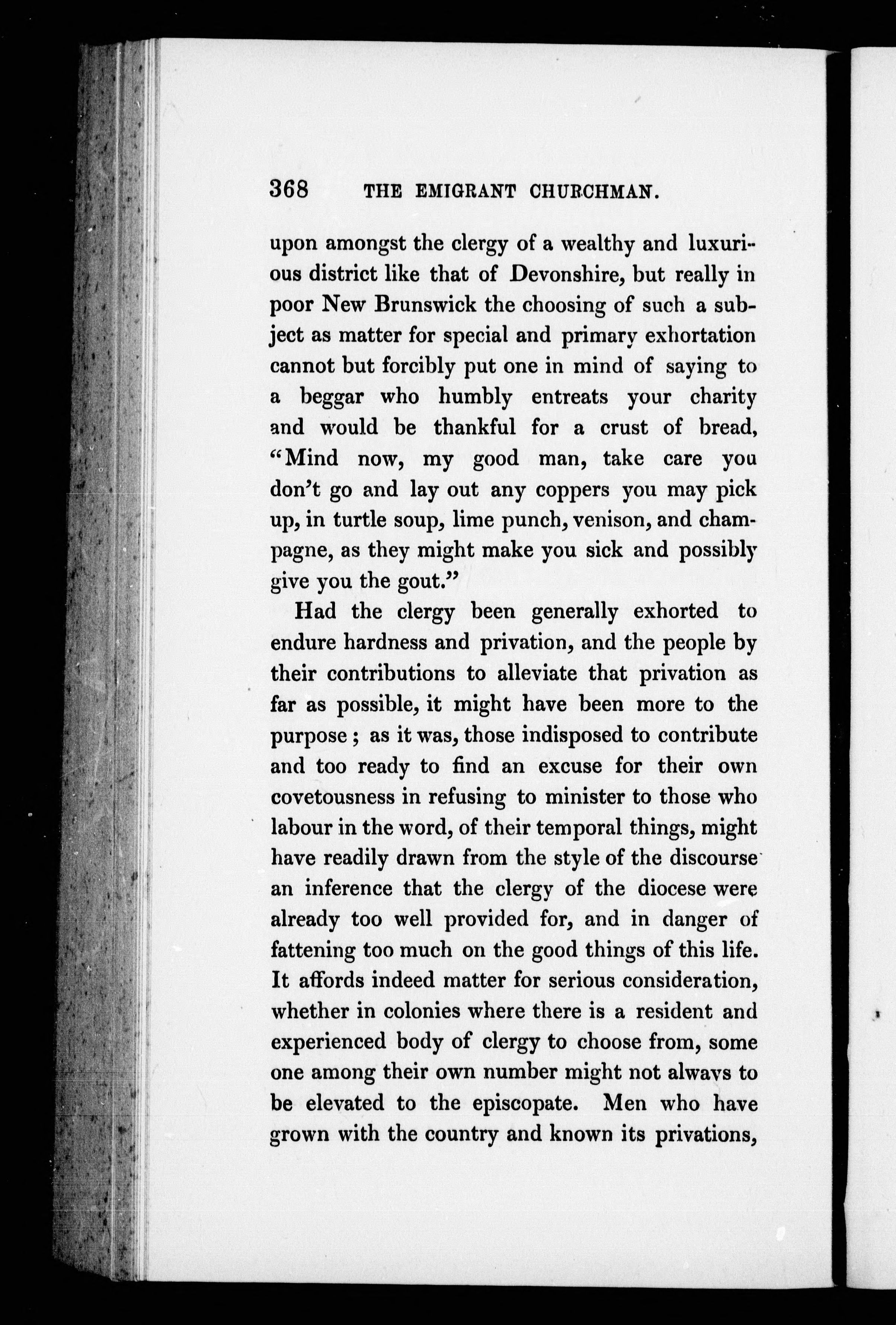 368 THE EMIGRANT CHURCHMAN.

upon amongst the clergy of a wealthy and luxurious district like that of Devonshire, but really in poor New Brunswick the choosing of such a subject as matter for special and primary exhortation cannot but forcibly put one in mind of saying to a beggar who humbly entreats your charity and would be thankful for a crust of bread, "Mind now, my good man, take care you don't go and lay out any coppers you may pick up, in turtle soup, lime punch, venison, and champagne, as they might make you sick and possibly give you the gout."

Had the clergy been generally exhorted to endure hardness and privation, and the people by their contributions to alleviate that privation as far as possible, it might have been more to the purpose; as it was, those indisposed to contribute and too ready to find an excuse for their own covetousness in refusing to minister to those who labour in the word, of their temporal things, might have readily drawn from the style of the discourse an inference that the clergy of the diocese were already too well provided for, and in danger of fattening too much on the good things of this life. It affords indeed matter for serious consideration, whether in colonies where there is a resident and experienced body of clergy to choose from, some one among their own number might not always to be elevated to the episcopate. Men who have grown with the country and known its privations,